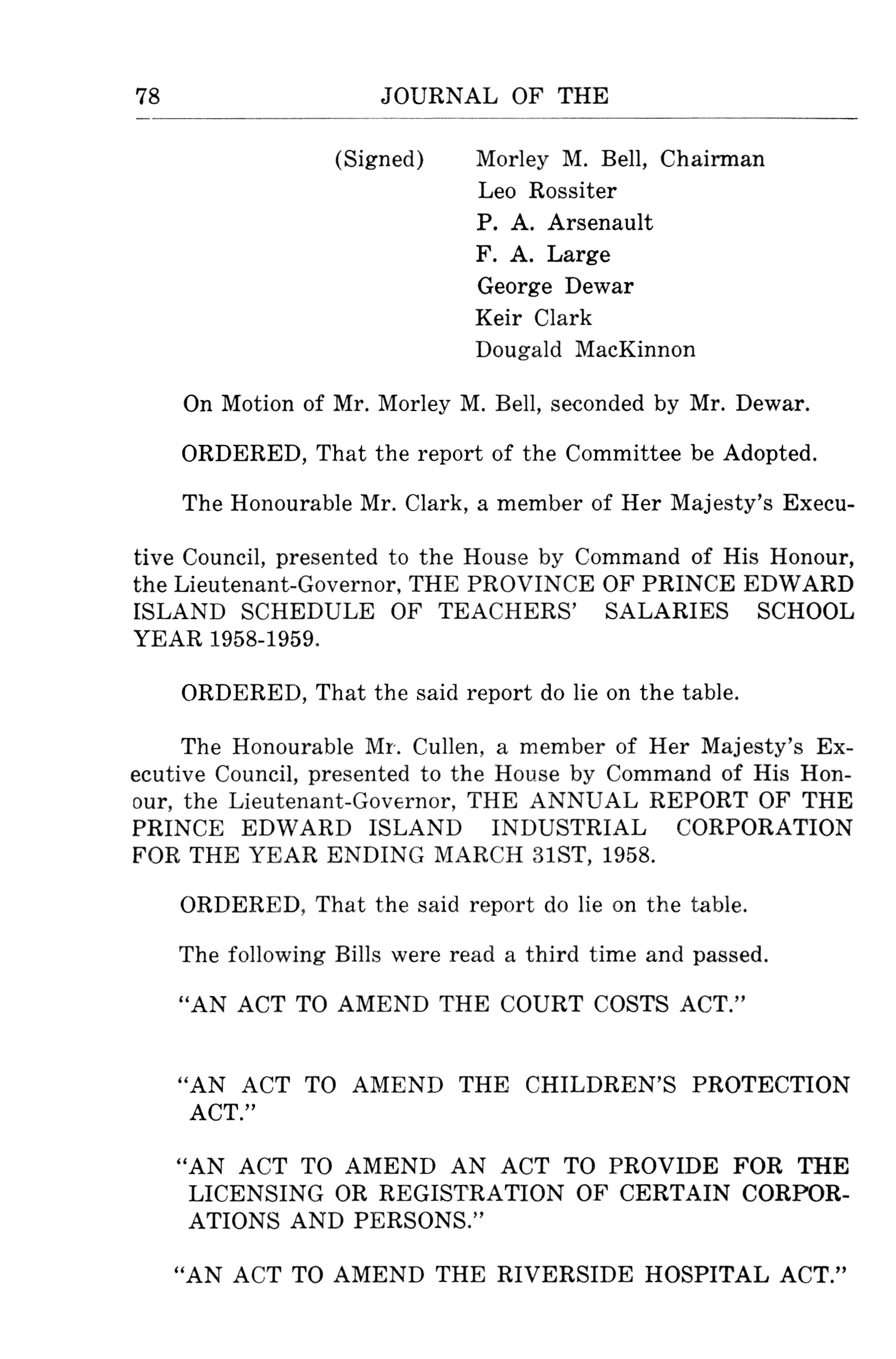 78 JOURNAL OF THE

(Signed) Morley M. Bell, Chairman
Leo Rossiter
P. A. Arsenault
F. A. Large
George Dewar
Keir Clark
Dougald MacKinnon

On Motion of Mr. Morley M. Bell, seconded by Mr. Dewar.

ORDERED, That the report of the Committee be Adopted.

The Honourable Mr. Clark, a member of Her Majesty's Executive Council, presented to the House by Command of His Honour, the Lieutenant-Governor, THE PROVINCE OF PRINCE EDWARD ISLAND SCHEDULE OF TEACHERS' SALARIES SCHOOL YEAR 1958-1959.

ORDERED, That the said report do lie on the table.

The Honourable Mr. Cullen, a member of Her Majesty's Executive Council, presented to the House by Command of His Honour, the Lieutenant-Governor, THE ANNUAL REPORT OF THE PRINCE EDWARD ISLAND INDUSTRIAL CORPORATION FOR THE YEAR ENDING MARCH 31ST, 1958.

ORDERED, That the said report do lie on the table.

The following Bills were read a third time and passed.

"AN ACT TO AMEND THE COURT COSTS ACT."

"AN ACT TO AMEND THE CHILDREN'S PROTECTION ACT."

"AN ACT TO AMEND AN ACT TO PROVIDE FOR THE LICENSING OR REGISTRATION OF CERTAIN CORPORATIONS AND PERSONS."

"AN ACT TO AMEND THE RIVERSIDE HOSPITAL ACT."